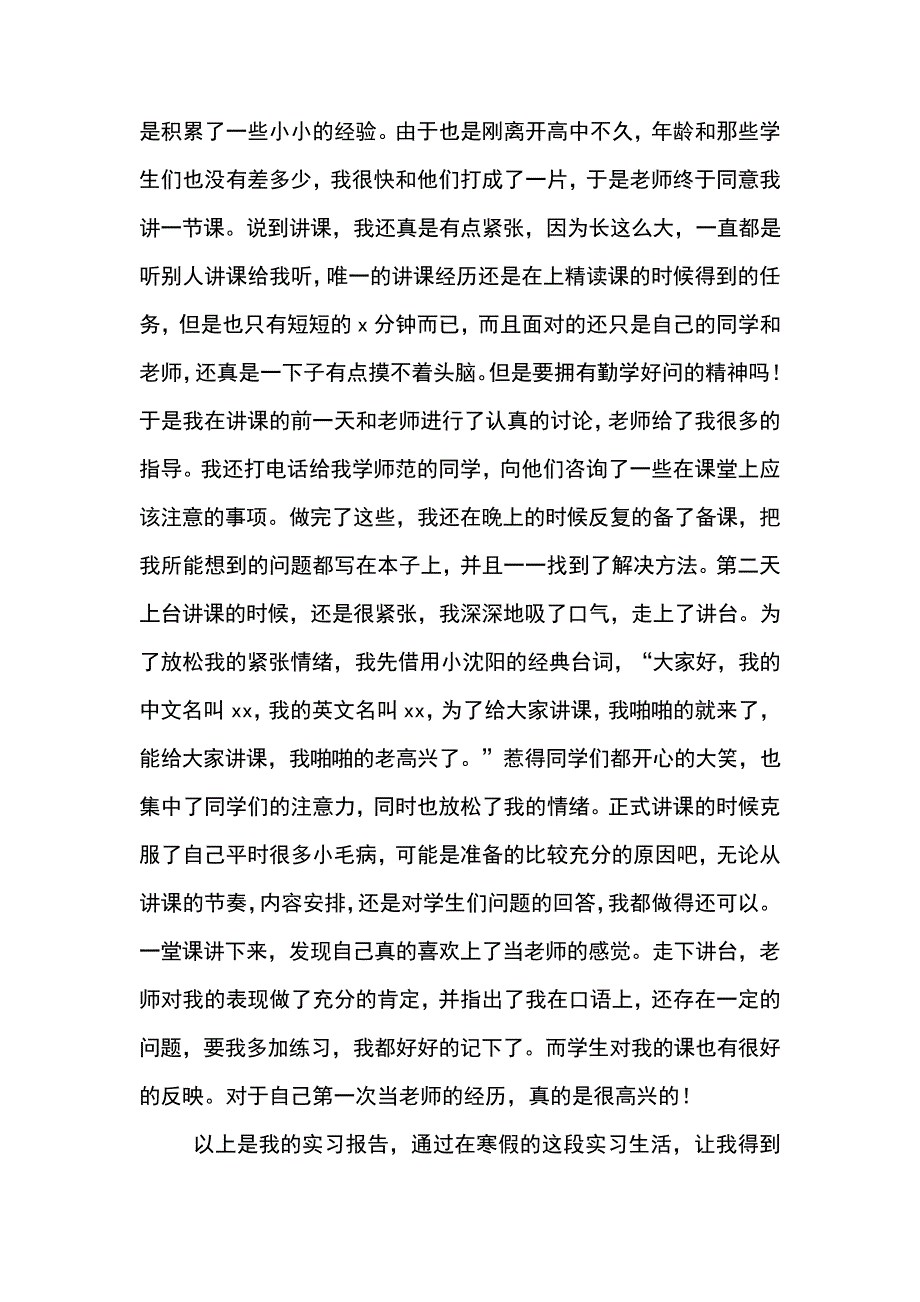 是积累了一些小小的经验。由于也是刚离开高中不久，年龄和那些学生们也没有差多少，我很快和他们打成了一片，于是老师终于同意我讲一节课。说到讲课，我还真是有点紧张，因为长这么大，一直都是听别人讲课给我听，唯一的讲课经历还是在上精读课的时候得到的任务，但是也只有短短的 x 分钟而已，而且面对的还只是自己的同学和老师，还真是一下子有点摸不着头脑。但是要拥有勤学好问的精神吗！于是我在讲课的前一天和老师进行了认真的讨论，老师给了我很多的指导。我还打电话给我学师范的同学，向他们咨询了一些在课堂上应该注意的事项。做完了这些，我还在晚上的时候反复的备了备课，把我所能想到的问题都写在本子上，并且一一找到了解决方法。第二天上台讲课的时候，还是很紧张，我深深地吸了口气，走上了讲台。为了放松我的紧张情绪，我先借用小沈阳的经典台词，“大家好，我的中文名叫 xx，我的英文名叫 xx，为了给大家讲课，我啪啪的就来了，能给大家讲课，我啪啪的老高兴了。”惹得同学们都开心的大笑，也集中了同学们的注意力，同时也放松了我的情绪。正式讲课的时候克服了自己平时很多小毛病，可能是准备的比较充分的原因吧，无论从讲课的节奏，内容安排，还是对学生们问题的回答，我都做得还可以。一堂课讲下来，发现自己真的喜欢上了当老师的感觉。走下讲台，老师对我的表现做了充分的肯定，并指出了我在口语上，还存在一定的问题，要我多加练习，我都好好的记下了。而学生对我的课也有很好的反映。对于自己第一次当老师的经历，真的是很高兴的！

以上是我的实习报告，通过在寒假的这段实习生活，让我得到